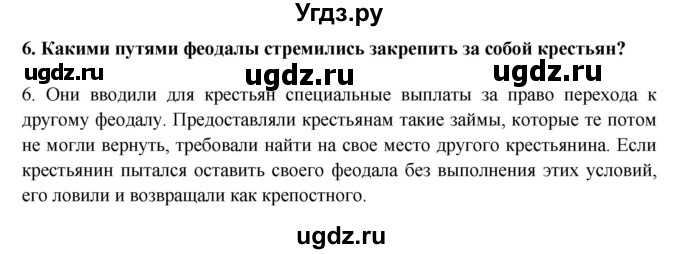 Угдз.ру

6. Какими путями феодалы стремились закрепить за собой крестьян?

ugdz.ru ugdz.ru ugdz.ru

6. Они вводили для крестьян специальные выплаты за право перехода к другому феодалу. Предоставляли крестьянам такие займы, которые те потом не могли вернуть, требовали найти на свое место другого крестьянина. Если крестьянин пытался оставить своего феодала без выполнения этих условий, его ловили и возвращали как крепостного.

ugdz.ru